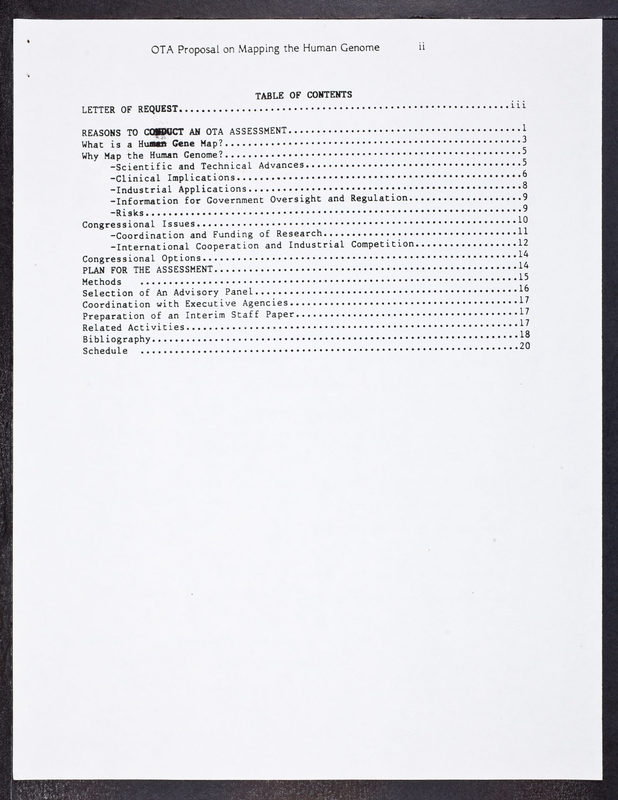 OTA Proposal on Mapping the Human Genome ii

TABLE OF CONTENTS

LETTER OF REQUEST iii

REASONS TO CONDUCT AN OTA ASSESSMENT 1
What is a Human Gene Map? 3
Why Map the Human Genome? 5
-Scientific and Technical Advances 5
-Clinical Implications 6
-Industrial Applications 8
-Information for Government Oversight and Regulation 9
-Risks 9
Congressional Issues 10
-Coordination and Funding of Research 11
-International Cooperation and Industrial Competition 12
Congressional Options 14
PLAN FOR THE ASSESSMENT 14
Methods 15
Selection of An Advisory Panel 16
Coordination with Executive Agencies 17
Preparation of an Interim Staff Paper 17
Related Activities 17
Bibliography 18
Schedule 20